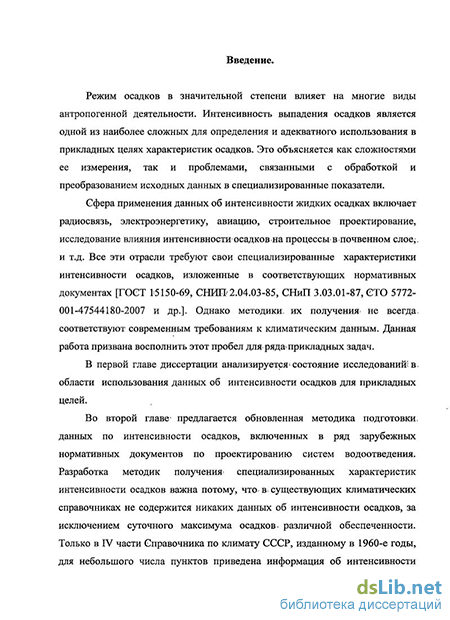 Введение.

Режим осадков в значительной степени влияет на многие виды антропогенной деятельности. Интенсивность выпадения осадков является одной из наиболее сложных для определения и адекватного использования в прикладных целях характеристик осадков. Это объясняется как сложностями ее измерения, так и проблемами, связанными с обработкой и преобразованием исходных данных в специализированные показатели.

Сфера применения данных об интенсивности жидких осадках включает радиосвязь, электроэнергетику, авиацию, строительное проектирование, исследование влияния интенсивности осадков на процессы в почвенном слое, и т.д. Все эти отрасли требуют свои специализированные характеристики интенсивности осадков, изложенные в соответствующих нормативных документах [ГОСТ 15150-69, СНИП 2.04.03-85, СНиП 3.03.01-87, СТО 5772-001-47544180-2007 и др.]. Однако методики их получения не всегда соответствуют современным требованиям к климатическим данным. Данная работа призвана восполнить этот пробел для ряда прикладных задач.

В первой главе диссертации анализируется состояние исследований в области использования данных об интенсивности осадков для прикладных целей.

Во второй главе предлагается обновленная методика подготовки данных по интенсивности осадков, включенных в ряд зарубежных нормативных документов по проектированию систем водоотведения. Разработка методик получения специализированных характеристик интенсивности осадков важна потому, что в существующих климатических справочниках не содержится никаких данных об интенсивности осадков, за исключением суточного максимума осадков различной обеспеченности. Только в IV части Справочника по климату СССР, изданному в 1960-е годы, для небольшого числа пунктов приведена информация об интенсивности

dsLib.net
библиотека диссертаций